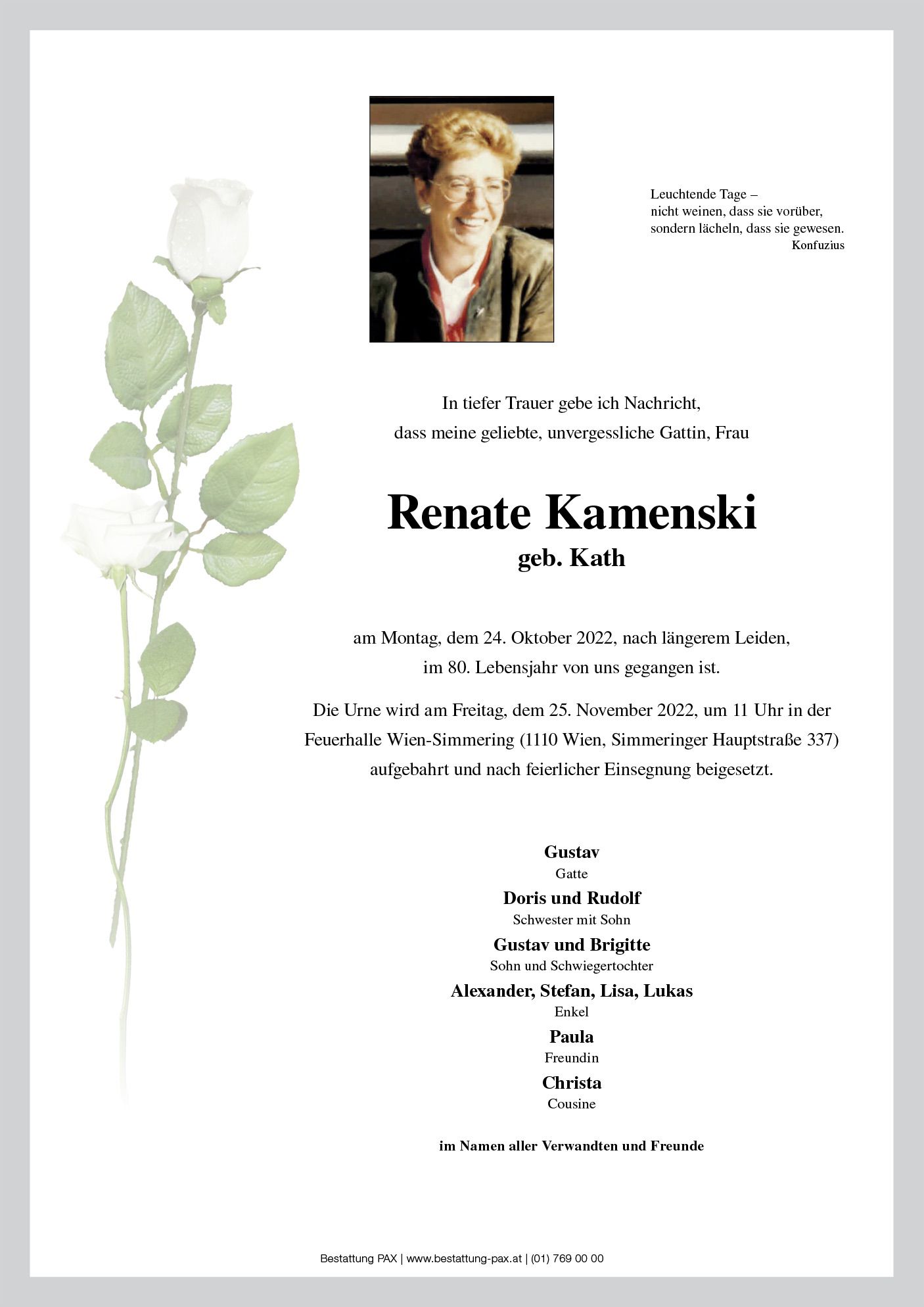 Leuchtende Tage –
nicht weinen, dass sie vorüber,
sondern lächeln, dass sie gewesen.
Konfuzius

In tiefer Trauer gebe ich Nachricht,
dass meine geliebte, unvergessliche Gattin, Frau

Renate Kamenski
geb. Kath

am Montag, dem 24. Oktober 2022, nach längerem Leiden,
im 80. Lebensjahr von uns gegangen ist.

Die Urne wird am Freitag, dem 25. November 2022, um 11 Uhr in der Feuerhalle Wien-Simmering (1110 Wien, Simmeringer Hauptstraße 337) aufgebahrt und nach feierlicher Einsegnung beigesetzt.

Gustav
Gatte
Doris und Rudolf
Schwester mit Sohn
Gustav und Brigitte
Sohn und Schwiegertochter
Alexander, Stefan, Lisa, Lukas
Enkel
Paula
Freundin
Christa
Cousine

im Namen aller Verwandten und Freunde

Bestattung PAX | www.bestattung-pax.at | (01) 769 00 00